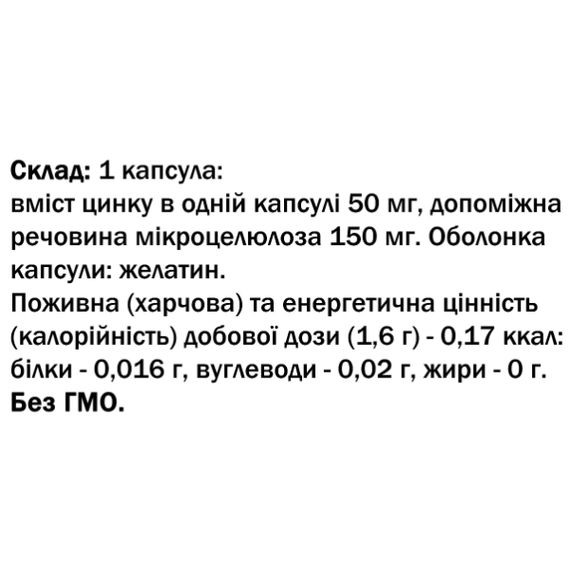 Склад: 1 капсула:
вміст цинку в одній капсулі 50 мг, допоміжна речовина мікроцелюлоза 150 мг. Оболонка капсули: желатин.
Поживна (харчова) та енергетична цінність (калорійність) добової дози (1,6 г) - 0,17 ккал: білки - 0,016 г, вуглеводи - 0,02 г, жири - 0 г.
Без ГМО.